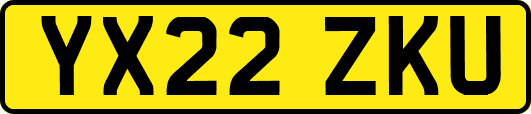 YX22 ZKU